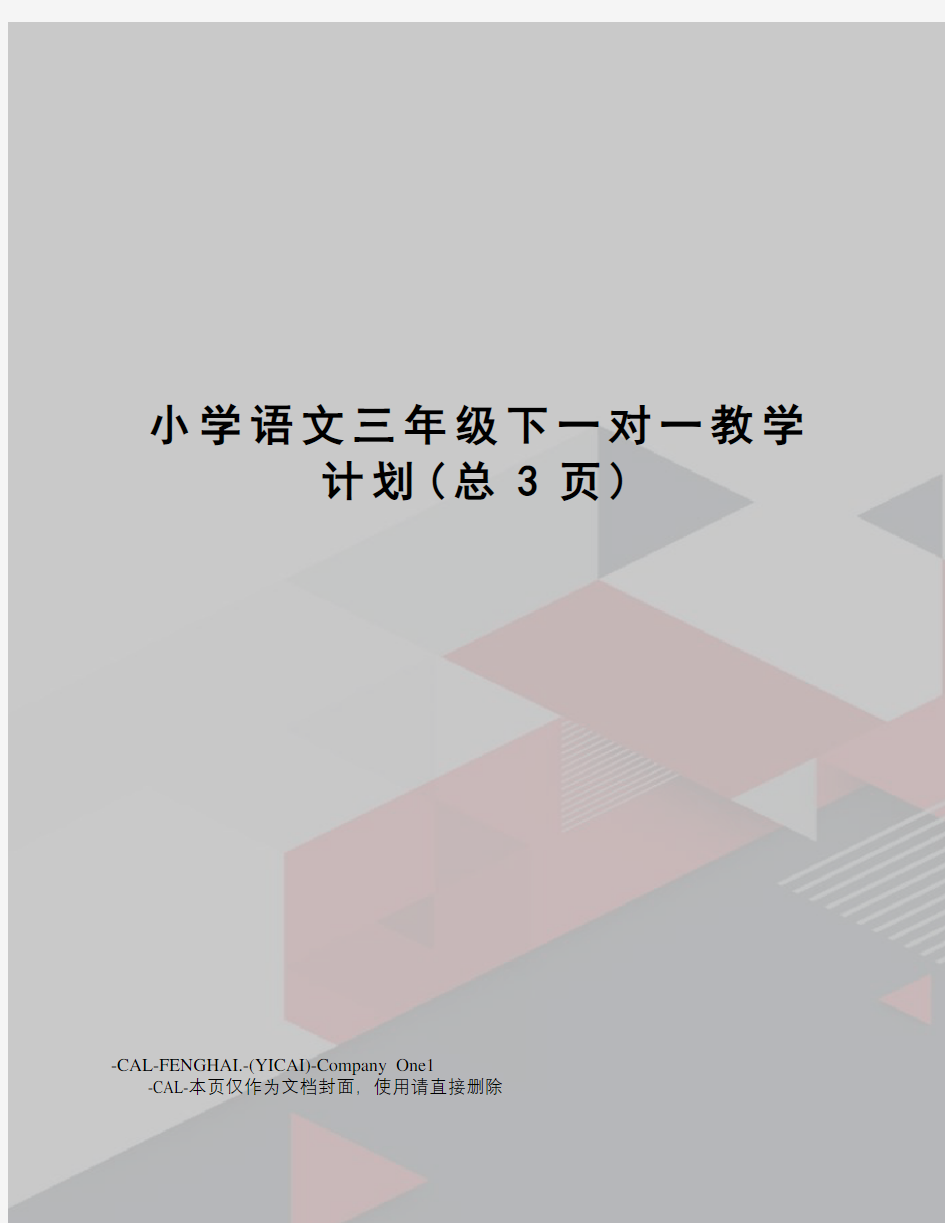 小学语文三年级下一对一教学计划（总 3 页）

-CAL-FENGHAI.-(YICAI)-Company One1
-CAL-本页仅作为文档封面，使用请直接删除